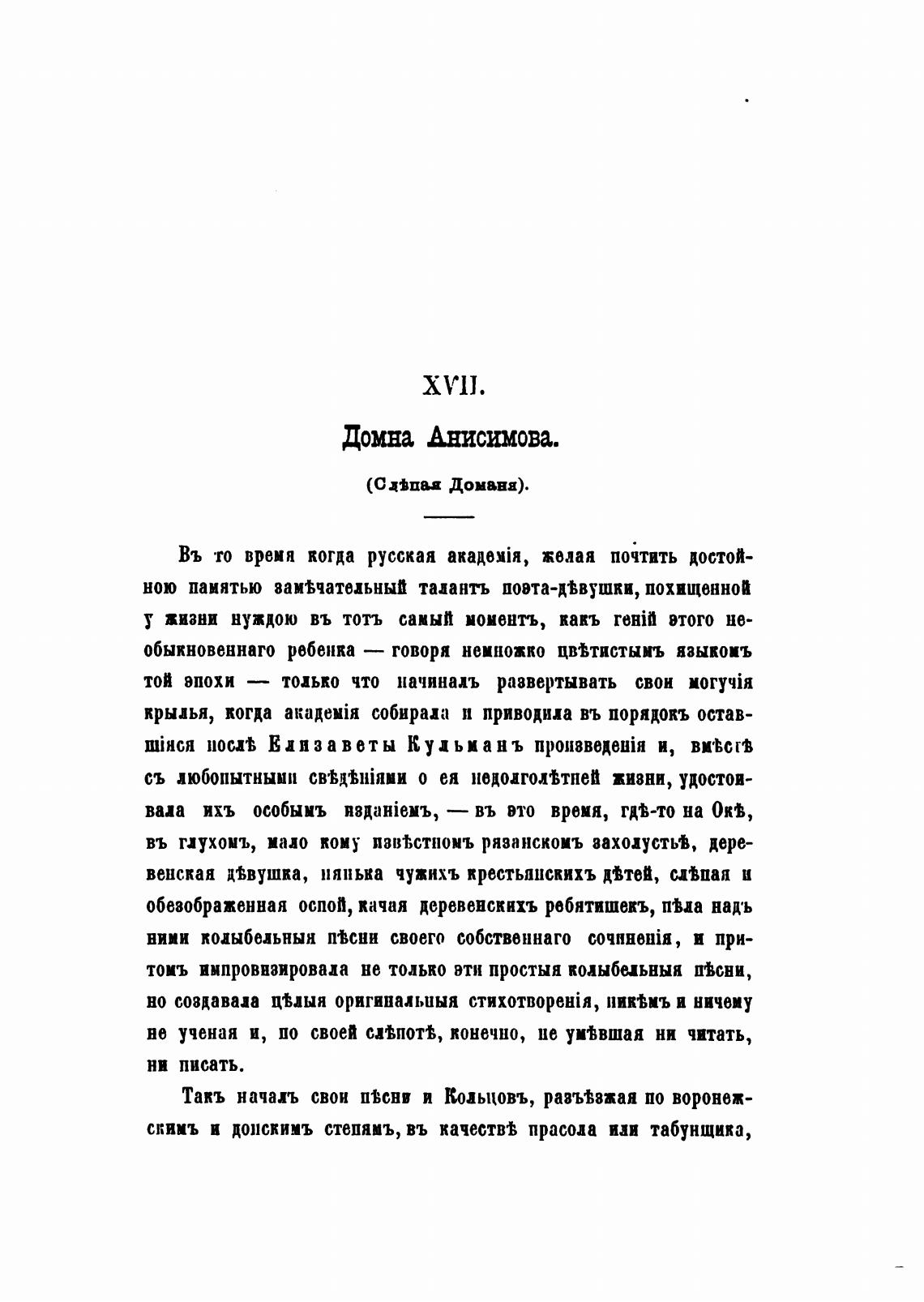 XVII.

Домна Анисимова.

(Слѣпая Доманя).

Въ то время когда русская академія, желая почтить достойною памятью замѣчательный талантъ поэта-дѣвушки, похищенной у жизни нуждою въ тотъ самый моментъ, какъ геній этого необыкновеннаго ребенка — говоря немножко цвѣтистымъ языкомъ той эпохи — только что начиналъ развертывать свои могучія крылья, когда академія собирала и приводила въ порядокъ оставшіяся послѣ Елизаветы Кульманъ произведенія и, вмѣстѣ съ любопытными свѣдѣніями о ея недолголѣтней жизни, удостоивала ихъ особымъ изданіемъ, — въ это время, гдѣ-то на Окѣ, въ глухомъ, мало кому извѣстномъ рязанскомъ захолустьѣ, деревенская дѣвушка, нянька чужихъ крестьянскихъ дѣтей, слѣпая и обезображенная оспой, качая деревенскихъ ребятишекъ, пѣла надъ ними колыбельныя пѣсни своего собственнаго сочиненія, и притомъ импровизировала не только эти простыя колыбельныя пѣсни, но создавала цѣлыя оригинальныя стихотворенія, никѣмъ и ничему не ученая и, по своей слѣпотѣ, конечно, не умѣвшая ни читать, ни писать.

Такъ началъ свои пѣсни и Кольцовъ, разъѣзжая по воронежскимъ и донскимъ степямъ, въ качествѣ прасола или табунщика,